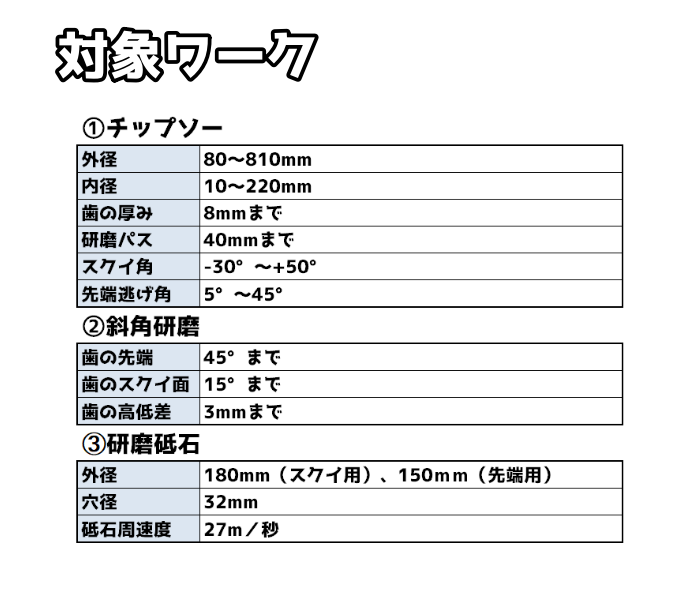 対象ワーク

①チップソー

| 外径 | 80～810mm |
|---|---|
| 内径 | 10～220mm |
| 歯の厚み | 8mmまで |
| 研磨パス | 40mmまで |
| スクイ角 | -30°～+50° |
| 先端逃げ角 | 5°～45° |

②斜角研磨

| 歯の先端 | 45°まで |
|---|---|
| 歯のスクイ面 | 15°まで |
| 歯の高低差 | 3mmまで |

③研磨砥石

| 外径 | 180mm（スクイ用）、150mm（先端用） |
|---|---|
| 穴径 | 32mm |
| 砥石周速度 | 27m／秒 |